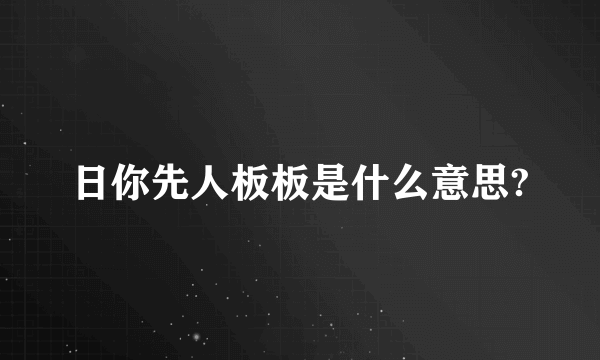 日你先人板板是什么意思?